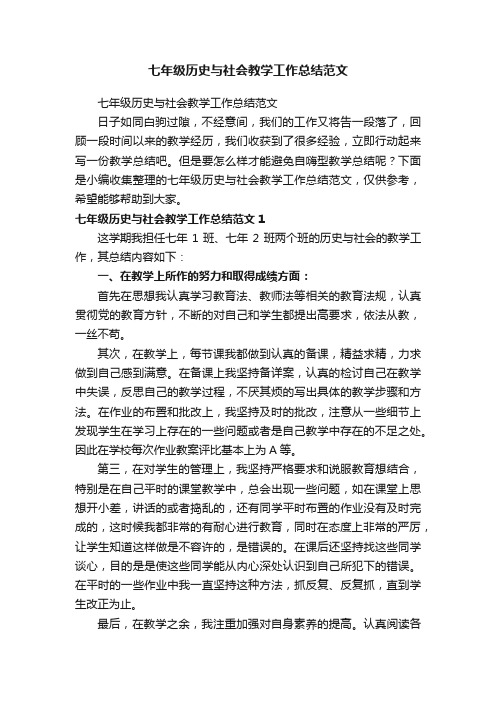 七年级历史与社会教学工作总结范文

七年级历史与社会教学工作总结范文

日子如同白驹过隙，不经意间，我们的工作又将告一段落了，回顾一段时间以来的教学经历，我们收获到了很多经验，立即行动起来写一份教学总结吧。但是要怎么样才能避免自嗨型教学总结呢？下面是小编收集整理的七年级历史与社会教学工作总结范文，仅供参考，希望能够帮助到大家。

七年级历史与社会教学工作总结范文 1

这学期我担任七年 1 班、七年 2 班两个班的历史与社会的教学工作，其总结内容如下：

一、在教学上所作的努力和取得成绩方面：

首先在思想我认真学习教育法、教师法等相关的教育法规，认真贯彻党的教育方针，不断的对自己和学生都提出高要求，依法从教，一丝不苟。

其次，在教学上，每节课我都做到认真的备课，精益求精，力求做到自己感到满意。在备课上我坚持备详案，认真的检讨自己在教学中失误，反思自己的教学过程，不厌其烦的写出具体的教学步骤和方法。在作业的布置和批改上，我坚持及时的批改，注意从一些细节上发现学生在学习上存在的一些问题或者是自己教学中存在的不足之处。因此在学校每次作业教案评比基本上为 A 等。

第三，在对学生的管理上，我坚持严格要求和说服教育想结合，特别是在自己平时的课堂教学中，总会出现一些问题，如在课堂上思想开小差，讲话的或者捣乱的，还有同学平时布置的作业没有及时完成的，这时候我都非常的有耐心进行教育，同时在态度上非常的严厉，让学生知道这样做是不容许的，是错误的。在课后还坚持找这些同学谈心，目的是是使这些同学能从内心深处认识到自己所犯下的错误。在平时的一些作业中我一直坚持这种方法，抓反复、反复抓，直到学生改正为止。

最后，在教学之余，我注重加强对自身素养的提高。认真阅读各